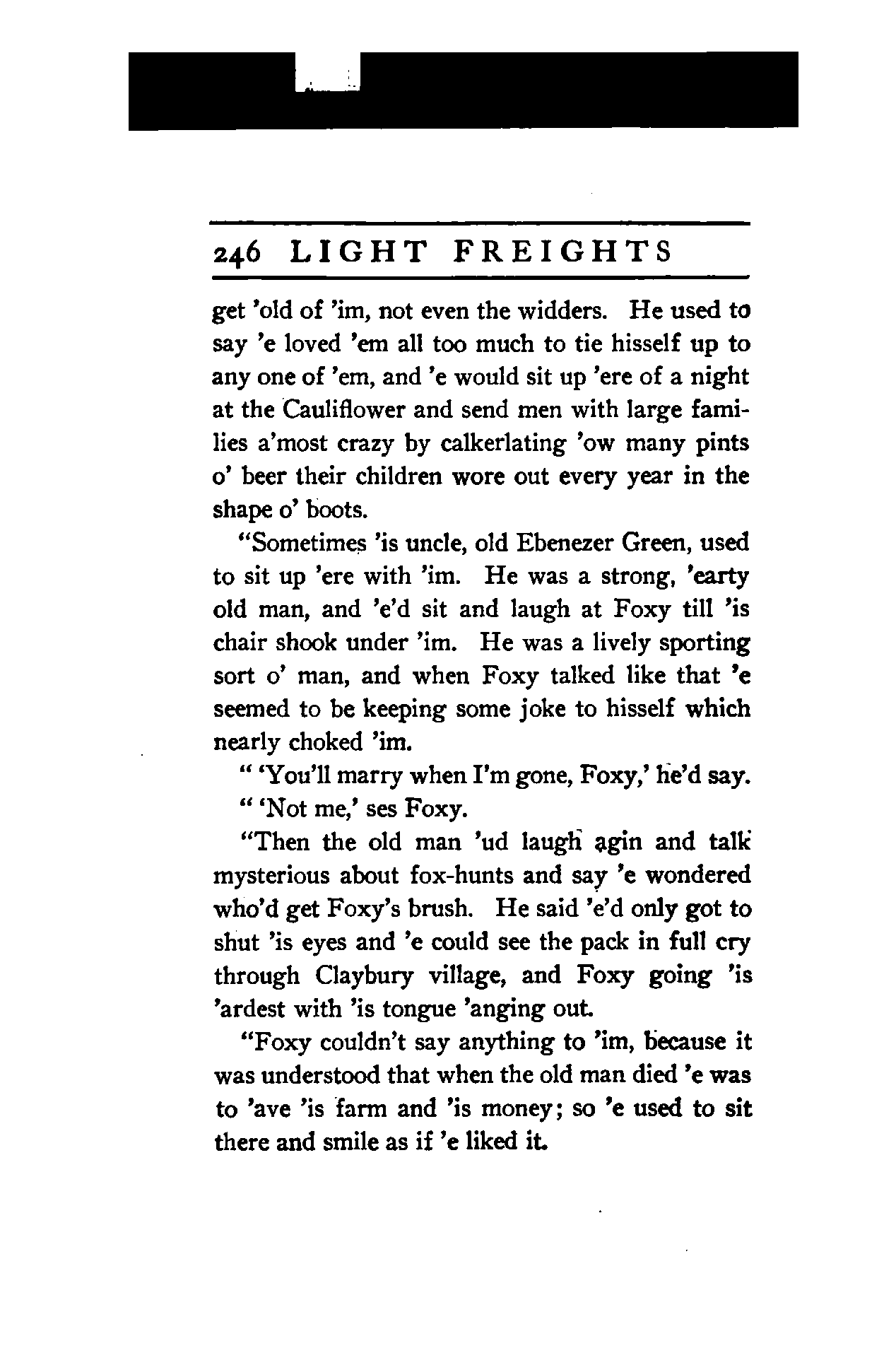 246 LIGHT FREIGHTS

get 'old of 'im, not even the widders. He used to say 'e loved 'em all too much to tie hisself up to any one of 'em, and 'e would sit up 'ere of a night at the Cauliflower and send men with large families a'most crazy by calkerlating 'ow many pints o' beer their children wore out every year in the shape o' boots.

"Sometimes 'is uncle, old Ebenezer Green, used to sit up 'ere with 'im. He was a strong, 'earty old man, and 'e'd sit and laugh at Foxy till 'is chair shook under 'im. He was a lively sporting sort o' man, and when Foxy talked like that 'e seemed to be keeping some joke to hisself which nearly choked 'im.

" 'You'll marry when I'm gone, Foxy,' he'd say.

" 'Not me,' ses Foxy.

"Then the old man 'ud laugh agin and talk mysterious about fox-hunts and say 'e wondered who'd get Foxy's brush. He said 'e'd only got to shut 'is eyes and 'e could see the pack in full cry through Claybury village, and Foxy going 'is 'ardest with 'is tongue 'anging out.

"Foxy couldn't say anything to 'im, because it was understood that when the old man died 'e was to 'ave 'is farm and 'is money; so 'e used to sit there and smile as if 'e liked it.